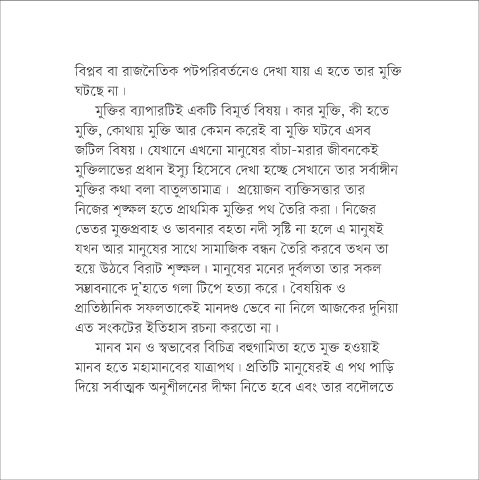 বিপ্লব বা রাজনৈতিক পটপরিবর্তনেও দেখা যায় এ হতে তার মুক্তি ঘটছে না।

মুক্তির ব্যাপারটিই একটি বিমূর্ত বিষয়। কার মুক্তি, কী হতে মুক্তি, কোথায় মুক্তি আর কেমন করেই বা মুক্তি ঘটবে এসব জটিল বিষয়। যেখানে এখনো মানুষের বাঁচা-মরার জীবনকেই মুক্তিলাভের প্রধান ইস্যু হিসেবে দেখা হচ্ছে সেখানে তার সর্বাঙ্গীন মুক্তির কথা বলা বাতুলতামাত্র। প্রয়োজন ব্যক্তিসত্তার তার নিজের শৃঙ্খল হতে প্রাথমিক মুক্তির পথ তৈরি করা। নিজের ভেতর মুক্তপ্রবাহ ও ভাবনার বহতা নদী সৃষ্টি না হলে এ মানুষই যখন আর মানুষের সাথে সামাজিক বন্ধন তৈরি করবে তখন তা হয়ে উঠবে বিরাট শৃঙ্খল। মানুষের মনের দুর্বলতা তার সকল সম্ভাবনাকে দু'হাতে গলা টিপে হত্যা করে। বৈষয়িক ও প্রাতিষ্ঠানিক সফলতাকেই মানদণ্ড ভেবে না নিলে আজকের দুনিয়া এত সংকটের ইতিহাস রচনা করতো না।

মানব মন ও স্বভাবের বিচিত্র বহুগামিতা হতে মুক্ত হওয়াই মানব হতে মহামানবের যাত্রাপথ। প্রতিটি মানুষেরই এ পথ পাড়ি দিয়ে সর্বাত্মক অনুশীলনের দীক্ষা নিতে হবে এবং তার বদৌলতে